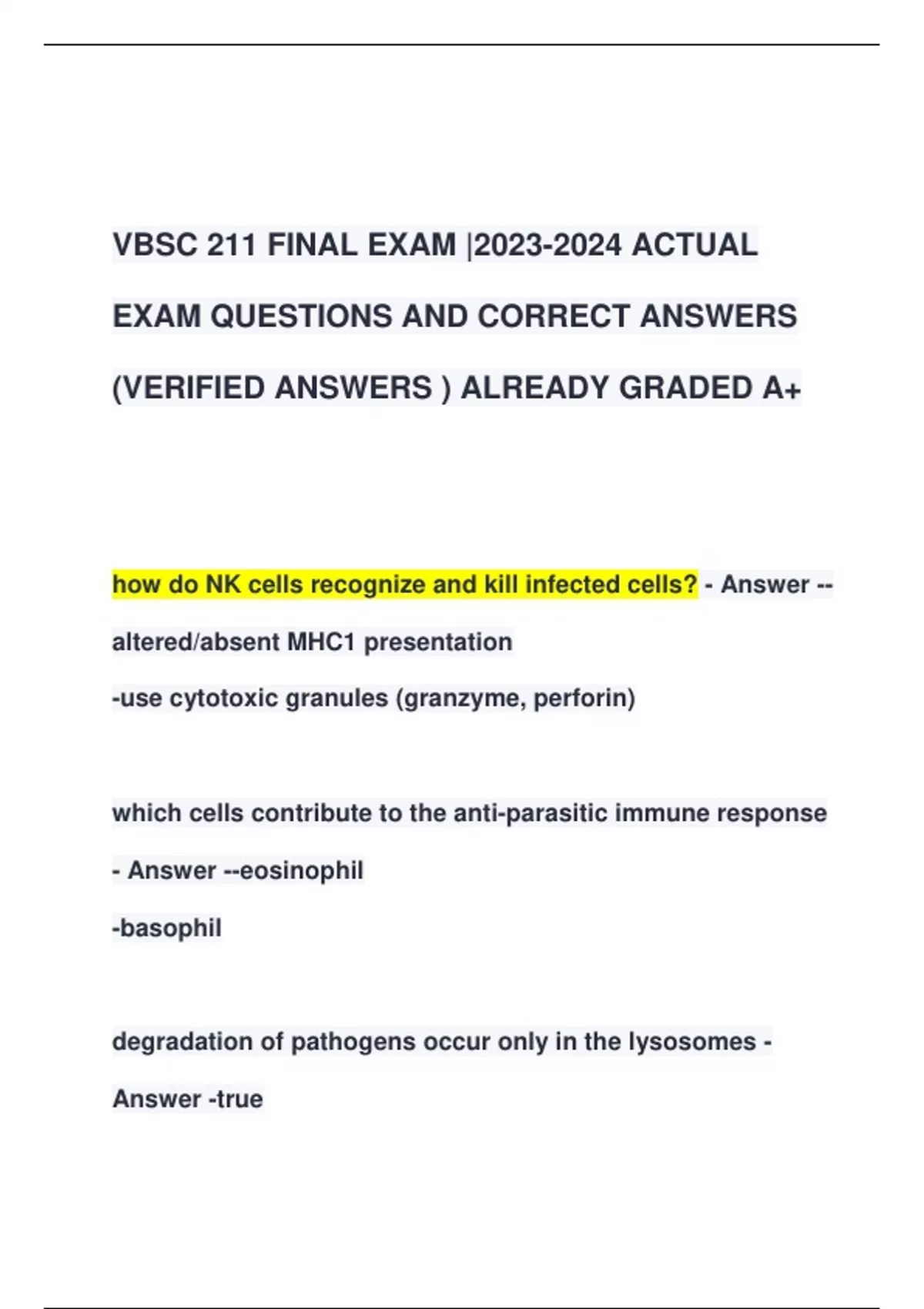 VBSC 211 FINAL EXAM |2023-2024 ACTUAL EXAM QUESTIONS AND CORRECT ANSWERS (VERIFIED ANSWERS ) ALREADY GRADED A+

how do NK cells recognize and kill infected cells? - Answer --altered/absent MHC1 presentation
-use cytotoxic granules (granzyme, perforin)

which cells contribute to the anti-parasitic immune response - Answer --eosinophil
-basophil

degradation of pathogens occur only in the lysosomes - Answer -true